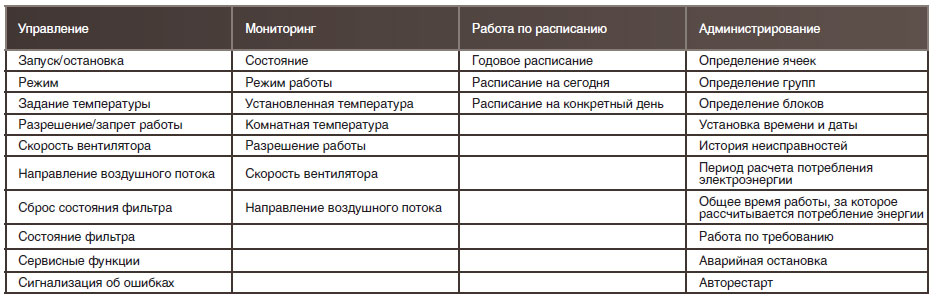 | Управление | Мониторинг | Работа по расписанию | Администрирование |
|---|---|---|---|
| Запуск/остановка | Состояние | Годовое расписание | Определение ячеек |
| Режим | Режим работы | Расписание на сегодня | Определение групп |
| Задание температуры | Установленная температура | Расписание на конкретный день | Определение блоков |
| Разрешение/запрет работы | Комнатная температура | | Установка времени и даты |
| Скорость вентилятора | Разрешение работы | | История неисправностей |
| Направление воздушного потока | Скорость вентилятора | | Период расчета потребления электроэнергии |
| Сброс состояния фильтра | Направление воздушного потока | | Общее время работы, за которое рассчитывается потребление энергии |
| Состояние фильтра | | | Работа по требованию |
| Сервисные функции | | | Аварийная остановка |
| Сигнализация об ошибках | | | Авторестарт |